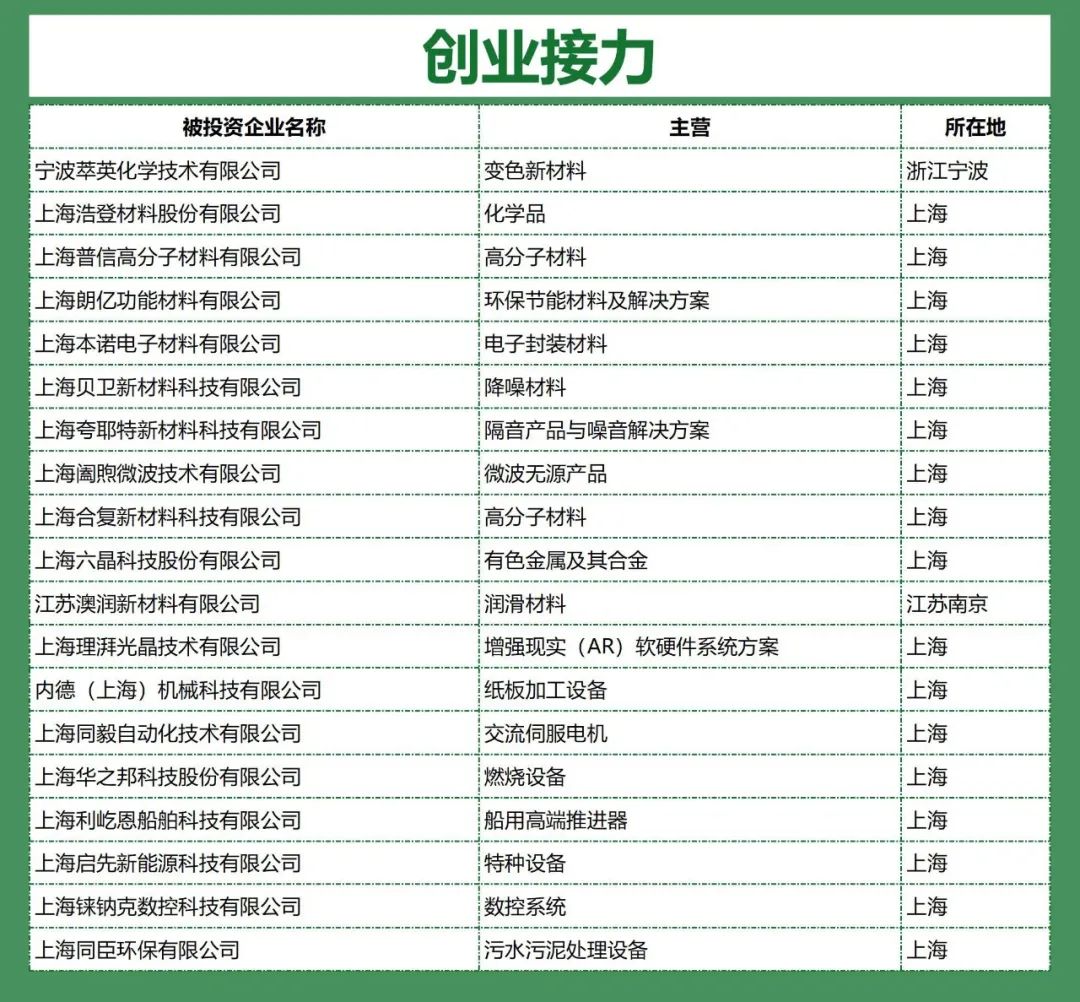 创业接力

| 被投资企业名称 | 主营 | 所在地 |
|---|---|---|
| 宁波萃英化学技术有限公司 | 变色新材料 | 浙江宁波 |
| 上海浩登材料股份有限公司 | 化学品 | 上海 |
| 上海普信高分子材料有限公司 | 高分子材料 | 上海 |
| 上海朗亿功能材料有限公司 | 环保节能材料及解决方案 | 上海 |
| 上海本诺电子材料有限公司 | 电子封装材料 | 上海 |
| 上海贝卫新材料科技有限公司 | 降噪材料 | 上海 |
| 上海夸耶特新材料科技有限公司 | 隔音产品与噪音解决方案 | 上海 |
| 上海阖煦微波技术有限公司 | 微波无源产品 | 上海 |
| 上海合复新材料科技有限公司 | 高分子材料 | 上海 |
| 上海六晶科技股份有限公司 | 有色金属及其合金 | 上海 |
| 江苏澳润新材料有限公司 | 润滑材料 | 江苏南京 |
| 上海理湃光晶技术有限公司 | 增强现实（AR）软硬件系统方案 | 上海 |
| 内德（上海）机械科技有限公司 | 纸板加工设备 | 上海 |
| 上海同毅自动化技术有限公司 | 交流伺服电机 | 上海 |
| 上海华之邦科技股份有限公司 | 燃烧设备 | 上海 |
| 上海利屹恩船舶科技有限公司 | 船用高端推进器 | 上海 |
| 上海启先新能源科技有限公司 | 特种设备 | 上海 |
| 上海铼钠克数控科技有限公司 | 数控系统 | 上海 |
| 上海同臣环保有限公司 | 污水污泥处理设备 | 上海 |